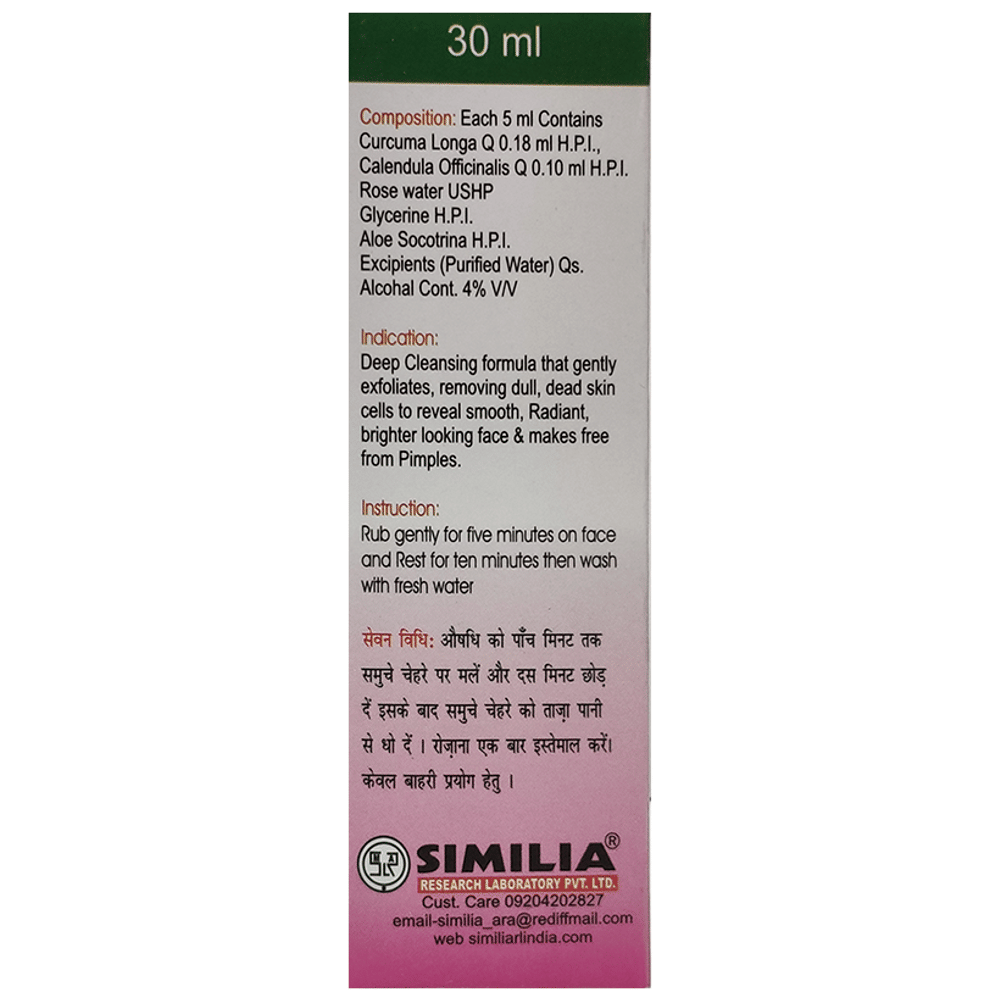 30 ml

Composition: Each 5 ml Contains
Curcuma Longa Q 0.18 ml H.P.I.,
Calendula Officinalis Q 0.10 ml H.P.I.
Rose water USHP
Glycerine H.P.I.
Aloe Socotrina H.P.I.
Excipients (Purified Water) Qs.
Alcohal Cont. 4% V/V

Indication:
Deep Cleansing formula that gently exfoliates, removing dull, dead skin cells to reveal smooth, Radiant, brighter looking face & makes free from Pimples.

Instruction:
Rub gently for five minutes on face and Rest for ten minutes then wash with fresh water

सेवन विधि: औषधि को पाँच मिनट तक समुचे चेहरे पर मलें और दस मिनट छोड़ दें इसके बाद समुचे चेहरे को ताज़ा पानी से धो दें । रोज़ाना एक बार इस्तेमाल करें। केवल बाहरी प्रयोग हेतु ।

SIMILIA®
RESEARCH LABORATORY PVT. LTD.
Cust. Care 09204202827
email-similia_ara@rediffmail.com
web similiarlindia.com